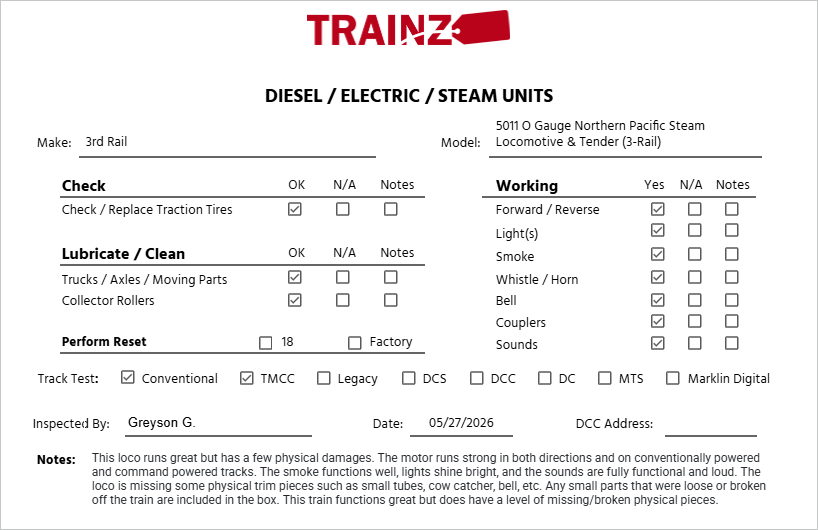 TRAINZ

DIESEL / ELECTRIC / STEAM UNITS

Make: 3rd Rail

Model: 5011 O Gauge Northern Pacific Steam Locomotive & Tender (3-Rail)

| Check | OK | N/A | Notes |
|---|---|---|---|
| Check / Replace Traction Tires | ☑ | ☐ | ☐ |

| Lubricate / Clean | OK | N/A | Notes |
|---|---|---|---|
| Trucks / Axles / Moving Parts | ☑ | ☐ | ☐ |
| Collector Rollers | ☑ | ☐ | ☐ |

Perform Reset ☐ 18 ☐ Factory

| Working | Yes | N/A | Notes |
|---|---|---|---|
| Forward / Reverse | ☑ | ☐ | ☐ |
| Light(s) | ☑ | ☐ | ☐ |
| Smoke | ☑ | ☐ | ☐ |
| Whistle / Horn | ☑ | ☐ | ☐ |
| Bell | ☑ | ☐ | ☐ |
| Couplers | ☑ | ☐ | ☐ |
| Sounds | ☑ | ☐ | ☐ |

Track Test: ☑ Conventional ☑ TMCC ☐ Legacy ☐ DCS ☐ DCC ☐ DC ☐ MTS ☐ Marklin Digital

Inspected By: Greyson G. Date: 05/27/2026 DCC Address:

Notes: This loco runs great but has a few physical damages. The motor runs strong in both directions and on conventionally powered and command powered tracks. The smoke functions well, lights shine bright, and the sounds are fully functional and loud. The loco is missing some physical trim pieces such as small tubes, cow catcher, bell, etc. Any small parts that were loose or broken off the train are included in the box. This train functions great but does have a level of missing/broken physical pieces.